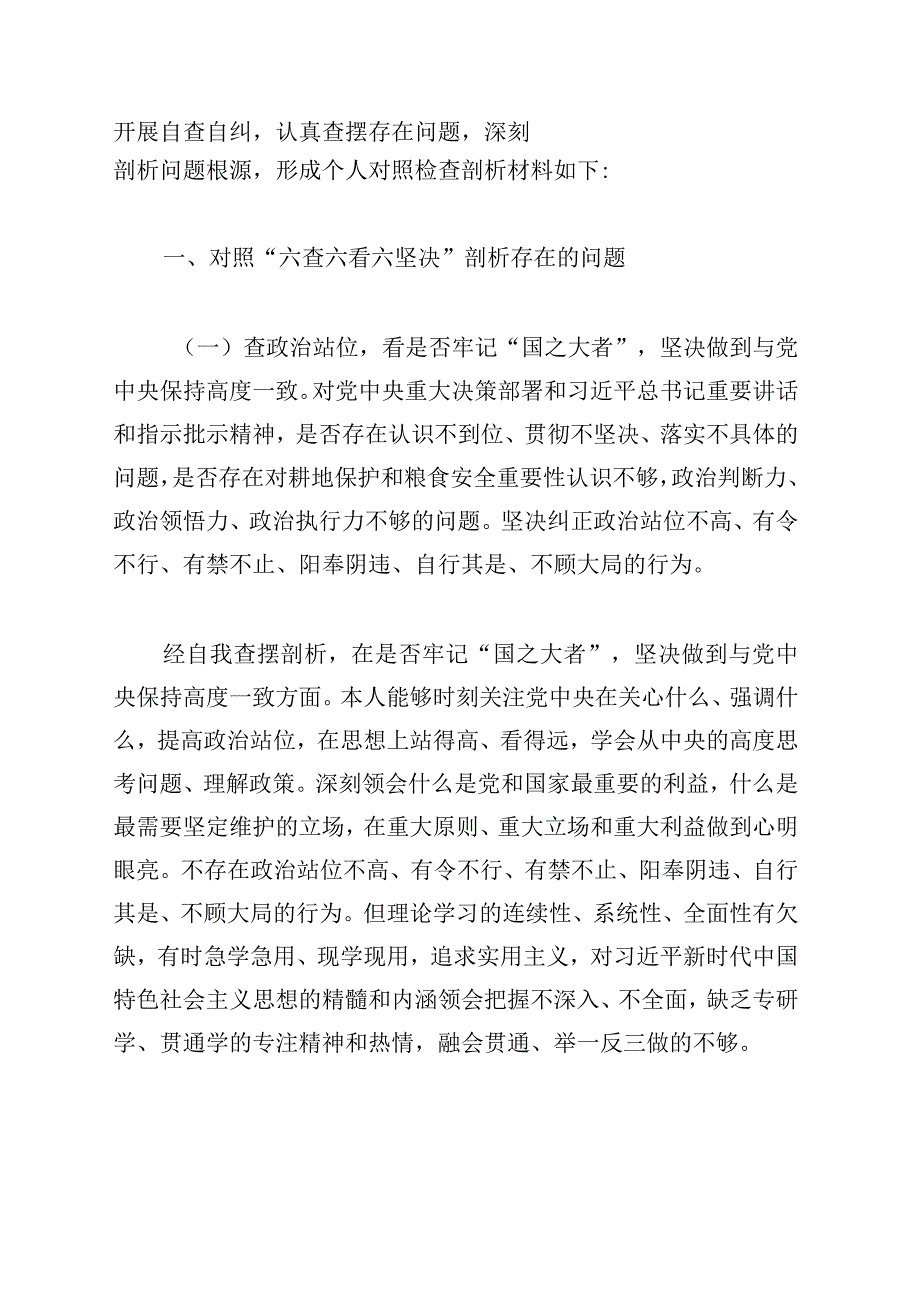 开展自查自纠，认真查摆存在问题，深刻剖析问题根源，形成个人对照检查剖析材料如下:

一、对照“六查六看六坚决”剖析存在的问题

（一）查政治站位，看是否牢记“国之大者”，坚决做到与党中央保持高度一致。对党中央重大决策部署和习近平总书记重要讲话和指示批示精神，是否存在认识不到位、贯彻不坚决、落实不具体的问题，是否存在对耕地保护和粮食安全重要性认识不够，政治判断力、政治领悟力、政治执行力不够的问题。坚决纠正政治站位不高、有令不行、有禁不止、阳奉阴违、自行其是、不顾大局的行为。

经自我查摆剖析，在是否牢记“国之大者”，坚决做到与党中央保持高度一致方面。本人能够时刻关注党中央在关心什么、强调什么，提高政治站位，在思想上站得高、看得远，学会从中央的高度思考问题、理解政策。深刻领会什么是党和国家最重要的利益，什么是最需要坚定维护的立场，在重大原则、重大立场和重大利益做到心明眼亮。不存在政治站位不高、有令不行、有禁不止、阳奉阴违、自行其是、不顾大局的行为。但理论学习的连续性、系统性、全面性有欠缺，有时急学急用、现学现用，追求实用主义，对习近平新时代中国特色社会主义思想的精髓和内涵领会把握不深入、不全面，缺乏专研学、贯通学的专注精神和热情，融会贯通、举一反三做的不够。